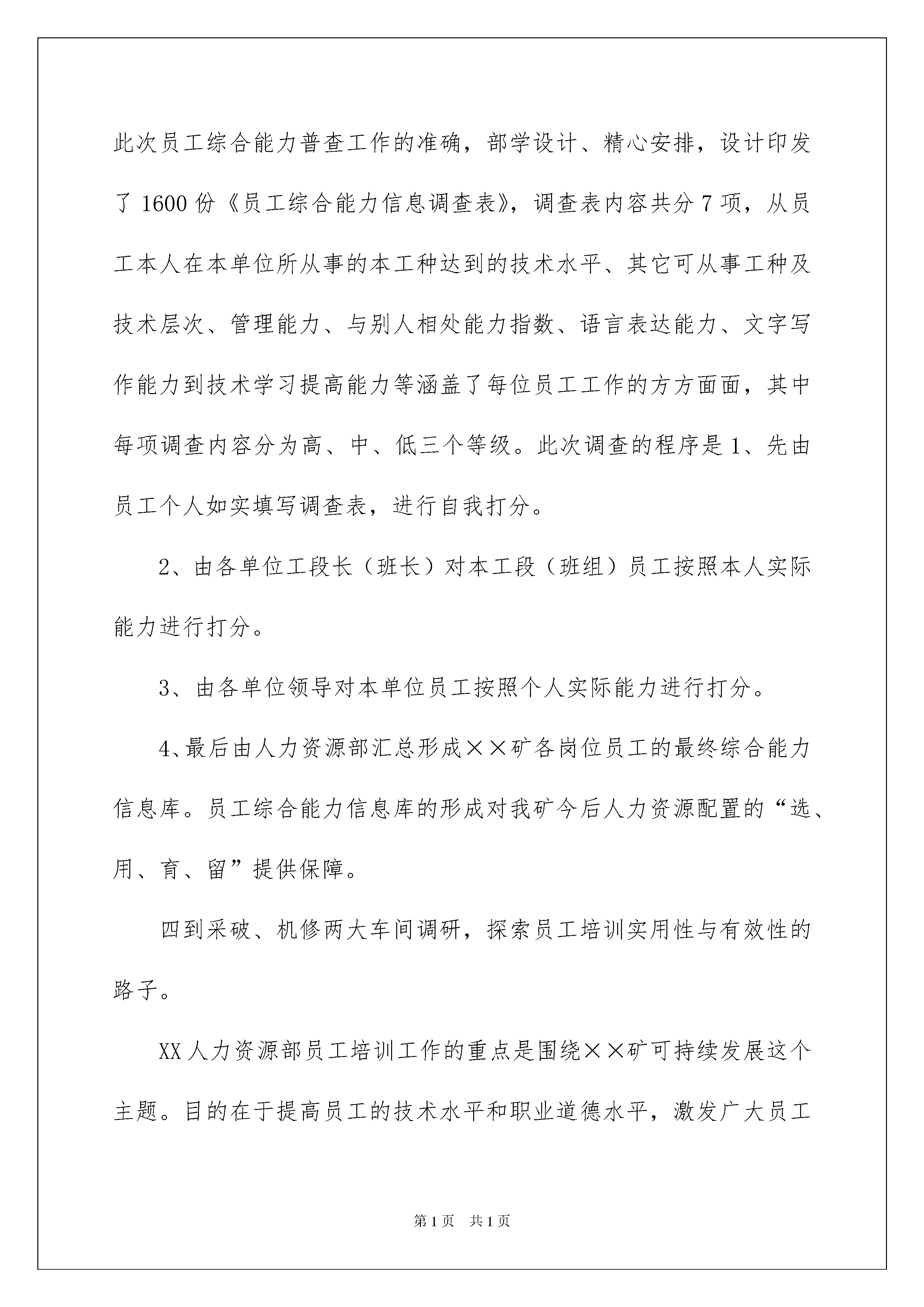 此次员工综合能力普查工作的准确，部学设计、精心安排，设计印发了1600份《员工综合能力信息调查表》，调查表内容共分7项，从员工本人在本单位所从事的本工种达到的技术水平、其它可从事工种及技术层次、管理能力、与别人相处能力指数、语言表达能力、文字写作能力到技术学习提高能力等涵盖了每位员工工作的方方面面，其中每项调查内容分为高、中、低三个等级。此次调查的程序是1、先由员工个人如实填写调查表，进行自我打分。

2、由各单位工段长（班长）对本工段（班组）员工按照本人实际能力进行打分。

3、由各单位领导对本单位员工按照个人实际能力进行打分。

4、最后由人力资源部汇总形成××矿各岗位员工的最终综合能力信息库。员工综合能力信息库的形成对我矿今后人力资源配置的“选、用、育、留”提供保障。

四到采破、机修两大车间调研，探索员工培训实用性与有效性的路子。

XX人力资源部员工培训工作的重点是围绕××矿可持续发展这个主题。目的在于提高员工的技术水平和职业道德水平，激发广大员工

第1页 共1页